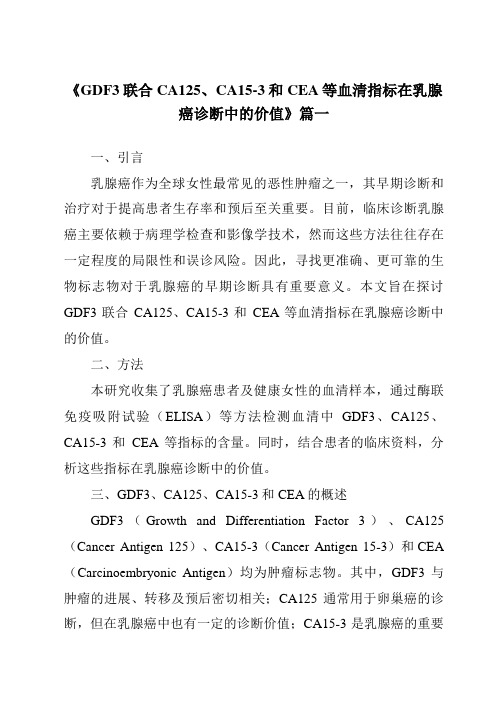 《GDF3 联合 CA125、CA15-3 和 CEA 等血清指标在乳腺癌诊断中的价值》篇一

一、引言

乳腺癌作为全球女性最常见的恶性肿瘤之一，其早期诊断和治疗对于提高患者生存率和预后至关重要。目前，临床诊断乳腺癌主要依赖于病理学检查和影像学技术，然而这些方法往往存在一定程度的局限性和误诊风险。因此，寻找更准确、更可靠的生物标志物对于乳腺癌的早期诊断具有重要意义。本文旨在探讨 GDF3 联合 CA125、CA15-3 和 CEA 等血清指标在乳腺癌诊断中的价值。

二、方法

本研究收集了乳腺癌患者及健康女性的血清样本，通过酶联免疫吸附试验（ELISA）等方法检测血清中 GDF3、CA125、CA15-3 和 CEA 等指标的含量。同时，结合患者的临床资料，分析这些指标在乳腺癌诊断中的价值。

三、GDF3、CA125、CA15-3 和 CEA 的概述

GDF3（Growth and Differentiation Factor 3）、CA125（Cancer Antigen 125）、CA15-3（Cancer Antigen 15-3）和 CEA（Carcinoembryonic Antigen）均为肿瘤标志物。其中，GDF3 与肿瘤的进展、转移及预后密切相关；CA125 通常用于卵巢癌的诊断，但在乳腺癌中也有一定的诊断价值；CA15-3 是乳腺癌的重要